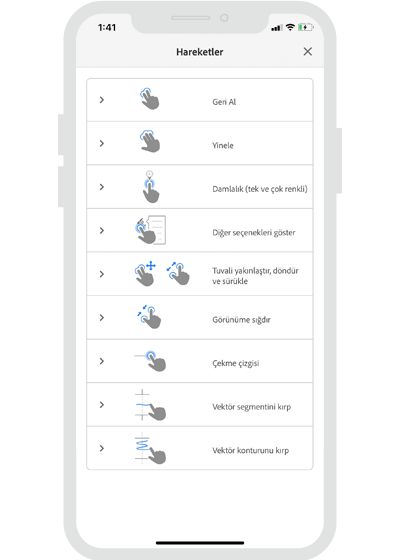 1:41

Hareketler

Geri Al

Yinele

Damlalık (tek ve çok renkli)

Diğer seçenekleri göster

Tuvali yakınlaştır, döndür ve sürükle

Görünüme sığdır

Çekme çizgisi

Vektör segmentini kırp

Vektör konturunu kırp